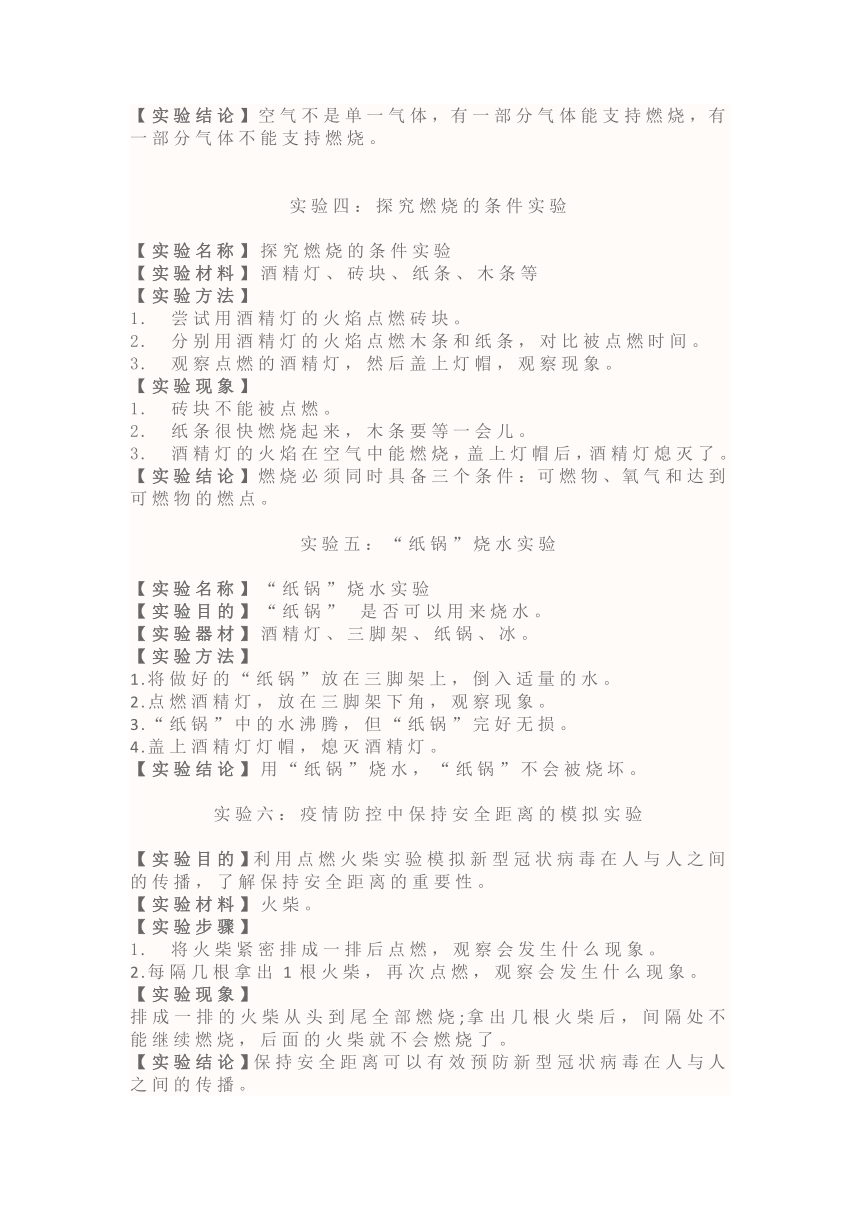 【实验结论】空气不是单一气体，有一部分气体能支持燃烧，有一部分气体不能支持燃烧。

实验四：探究燃烧的条件实验

【实验名称】探究燃烧的条件实验
【实验材料】酒精灯、砖块、纸条、木条等
【实验方法】
1. 尝试用酒精灯的火焰点燃砖块。
2. 分别用酒精灯的火焰点燃木条和纸条，对比被点燃时间。
3. 观察点燃的酒精灯，然后盖上灯帽，观察现象。
【实验现象】
1. 砖块不能被点燃。
2. 纸条很快燃烧起来，木条要等一会儿。
3. 酒精灯的火焰在空气中能燃烧，盖上灯帽后，酒精灯熄灭了。
【实验结论】燃烧必须同时具备三个条件：可燃物、氧气和达到可燃物的燃点。

实验五：“纸锅”烧水实验

【实验名称】“纸锅”烧水实验
【实验目的】“纸锅” 是否可以用来烧水。
【实验器材】酒精灯、三脚架、纸锅、冰。
【实验方法】
1.将做好的“纸锅”放在三脚架上，倒入适量的水。
2.点燃酒精灯，放在三脚架下角，观察现象。
3.“纸锅”中的水沸腾，但“纸锅”完好无损。
4.盖上酒精灯灯帽，熄灭酒精灯。
【实验结论】用“纸锅”烧水，“纸锅”不会被烧坏。

实验六：疫情防控中保持安全距离的模拟实验

【实验目的】利用点燃火柴实验模拟新型冠状病毒在人与人之间的传播，了解保持安全距离的重要性。
【实验材料】火柴。
【实验步骤】
1. 将火柴紧密排成一排后点燃，观察会发生什么现象。
2.每隔几根拿出 1 根火柴，再次点燃，观察会发生什么现象。
【实验现象】
排成一排的火柴从头到尾全部燃烧;拿出几根火柴后，间隔处不能继续燃烧，后面的火柴就不会燃烧了。
【实验结论】保持安全距离可以有效预防新型冠状病毒在人与人之间的传播。